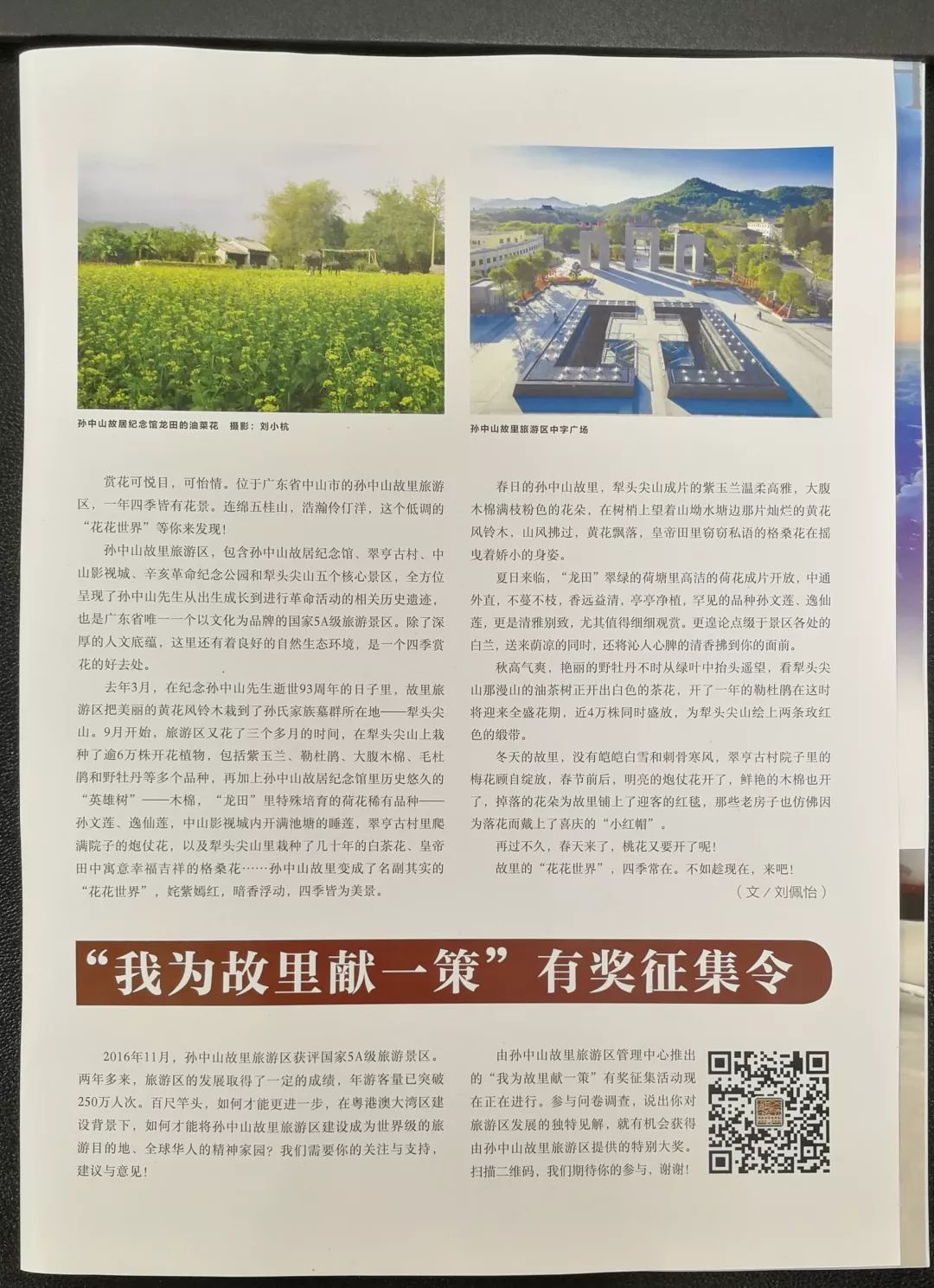 孙中山故居纪念馆龙田的油菜花　摄影：刘小杭

孙中山故里旅游区中字广场

赏花可悦目，可怡情。位于广东省中山市的孙中山故里旅游区，一年四季皆有花景。连绵五桂山，浩瀚伶仃洋，这个低调的“花花世界”等你来发现！

孙中山故里旅游区，包含孙中山故居纪念馆、翠亨古村、中山影视城、辛亥革命纪念公园和犁头尖山五个核心景区，全方位呈现了孙中山先生从出生成长到进行革命活动的相关历史遗迹，也是广东省唯一一个以文化为品牌的国家5A级旅游景区。除了深厚的人文底蕴，这里还有着良好的自然生态环境，是一个四季赏花的好去处。

去年3月，在纪念孙中山先生逝世93周年的日子里，故里旅游区把美丽的黄花风铃木栽到了孙氏家族墓群所在地——犁头尖山。9月开始，旅游区又花了三个多月的时间，在犁头尖山上栽种了逾6万株开花植物，包括紫玉兰、勒杜鹃、大腹木棉、毛杜鹃和野牡丹等多个品种，再加上孙中山故居纪念馆里历史悠久的“英雄树”——木棉，“龙田”里特殊培育的荷花稀有品种——孙文莲、逸仙莲，中山影视城内开满池塘的睡莲，翠亨古村里爬满院子的炮仗花，以及犁头尖山里栽种了几十年的白茶花、皇帝田中寓意幸福吉祥的格桑花……孙中山故里变成了名副其实的“花花世界”，姹紫嫣红，暗香浮动，四季皆为美景。

春日的孙中山故里，犁头尖山成片的紫玉兰温柔高雅，大腹木棉满枝粉色的花朵，在树梢上望着山坳水塘边那片灿烂的黄花风铃木，山风拂过，黄花飘落，皇帝田里窃窃私语的格桑花在摇曳着娇小的身姿。

夏日来临，“龙田”翠绿的荷塘里高洁的荷花成片开放，中通外直，不蔓不枝，香远益清，亭亭净植，罕见的品种孙文莲、逸仙莲，更是清雅别致，尤其值得细细观赏。更遑论点缀于景区各处的白兰，送来荫凉的同时，还将沁人心脾的清香拂到你的面前。

秋高气爽，艳丽的野牡丹不时从绿叶中抬头遥望，看犁头尖山那漫山的油茶树正开出白色的茶花，开了一年的勒杜鹃在这时将迎来全盛花期，近4万株同时盛放，为犁头尖山绘上两条玫红色的缎带。

冬天的故里，没有皑皑白雪和刺骨寒风，翠亨古村院子里的梅花顾自绽放，春节前后，明亮的炮仗花开了，鲜艳的木棉也开了，掉落的花朵为故里铺上了迎客的红毯，那些老房子也仿佛因为落花而戴上了喜庆的“小红帽”。

再过不久，春天来了，桃花又要开了呢！

故里的“花花世界”，四季常在。不如趁现在，来吧！

（文／刘佩怡）

“我为故里献一策”有奖征集令

2016年11月，孙中山故里旅游区获评国家5A级旅游景区。两年多来，旅游区的发展取得了一定的成绩，年游客量已突破250万人次。百尺竿头，如何才能更进一步，在粤港澳大湾区建设背景下，如何才能将孙中山故里旅游区建设成为世界级的旅游目的地、全球华人的精神家园？我们需要你的关注与支持，建议与意见！

由孙中山故里旅游区管理中心推出的“我为故里献一策”有奖征集活动现在正在进行。参与问卷调查，说出你对旅游区发展的独特见解，就有机会获得由孙中山故里旅游区提供的特别大奖。扫描二维码，我们期待你的参与，谢谢！